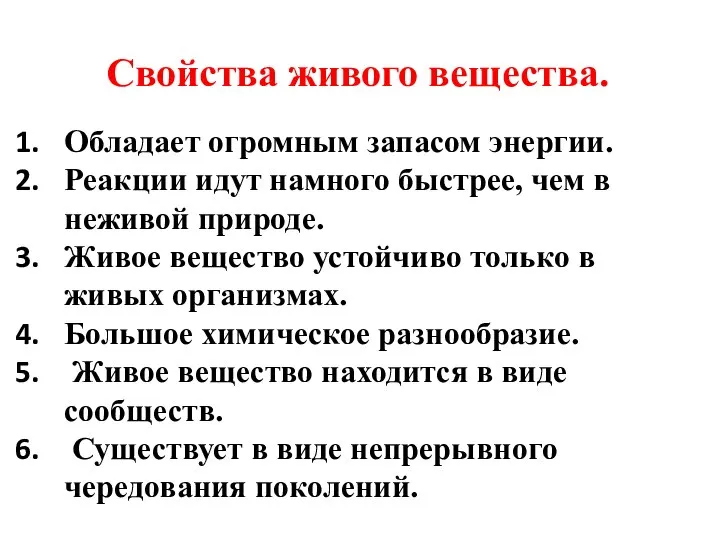 Свойства живого вещества.

1. Обладает огромным запасом энергии.
2. Реакции идут намного быстрее, чем в неживой природе.
3. Живое вещество устойчиво только в живых организмах.
4. Большое химическое разнообразие.
5. Живое вещество находится в виде сообществ.
6. Существует в виде непрерывного чередования поколений.